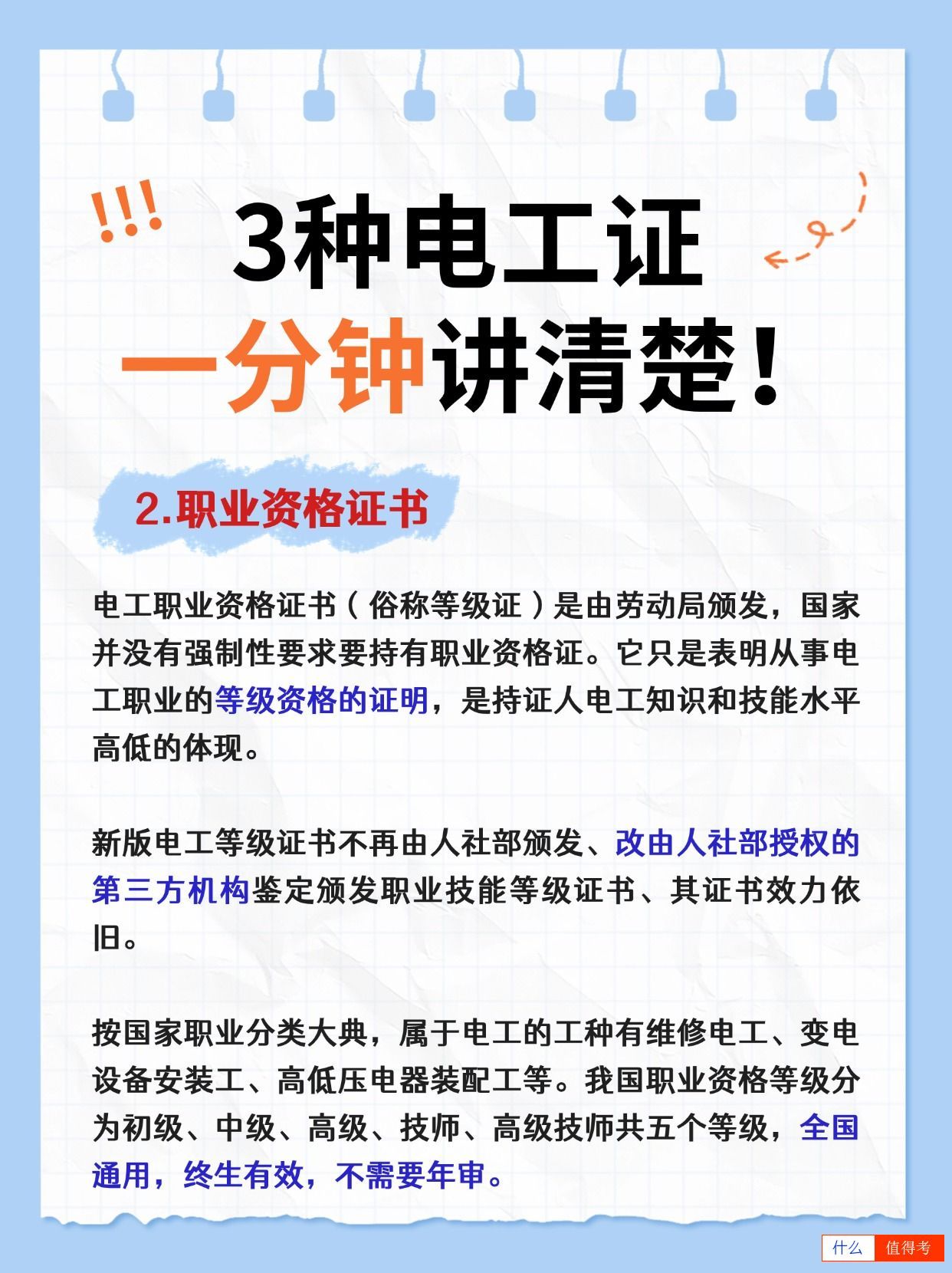 !!!

3种电工证

一分钟讲清楚！

2.职业资格证书

电工职业资格证书（俗称等级证）是由劳动局颁发，国家并没有强制性要求要持有职业资格证。它只是表明从事电工职业的等级资格的证明，是持证人电工知识和技能水平高低的体现。

新版电工等级证书不再由人社部颁发、改由人社部授权的第三方机构鉴定颁发职业技能等级证书、其证书效力依旧。

按国家职业分类大典，属于电工的工种有维修电工、变电设备安装工、高低压电器装配工等。我国职业资格等级分为初级、中级、高级、技师、高级技师共五个等级，全国通用，终生有效，不需要年审。

什么 值得考